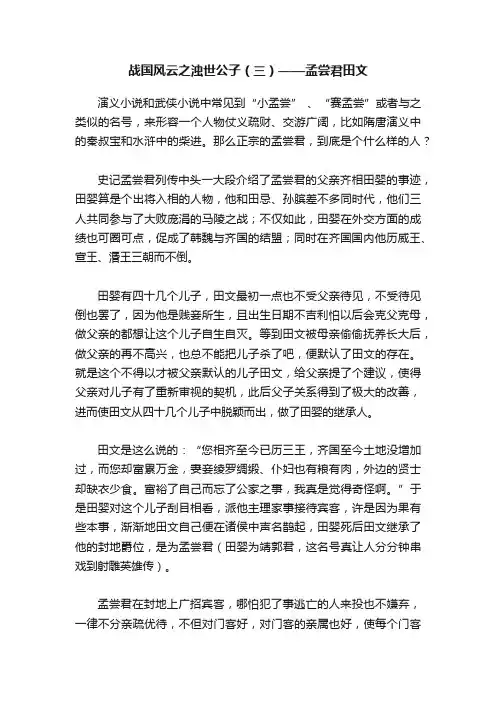 战国风云之浊世公子（三）——孟尝君田文

演义小说和武侠小说中常见到“小孟尝”、“赛孟尝”或者与之类似的名号，来形容一个人物仗义疏财、交游广阔，比如隋唐演义中的秦叔宝和水浒中的柴进。那么正宗的孟尝君，到底是个什么样的人？

史记孟尝君列传中头一大段介绍了孟尝君的父亲齐相田婴的事迹，田婴算是个出将入相的人物，他和田忌、孙膑差不多同时代，他们三人共同参与了大败庞涓的马陵之战；不仅如此，田婴在外交方面的成绩也可圈可点，促成了韩魏与齐国的结盟；同时在齐国国内他历威王、宣王、湣王三朝而不倒。

田婴有四十几个儿子，田文最初一点也不受父亲待见，不受待见倒也罢了，因为他是贱妾所生，且出生日期不吉利怕以后会克父克母，做父亲的都想让这个儿子自生自灭。等到田文被母亲偷偷抚养长大后，做父亲的再不高兴，也总不能把儿子杀了吧，便默认了田文的存在。就是这个不得以才被父亲默认的儿子田文，给父亲提了个建议，使得父亲对儿子有了重新审视的契机，此后父子关系得到了极大的改善，进而使田文从四十几个儿子中脱颖而出，做了田婴的继承人。

田文是这么说的：“您相齐至今已历三王，齐国至今土地没增加过，而您却富累万金，妻妾绫罗绸缎、仆妇也有粮有肉，外边的贤士却缺衣少食。富裕了自己而忘了公家之事，我真是觉得奇怪啊。”于是田婴对这个儿子刮目相看，派他主理家事接待宾客，许是因为果有些本事，渐渐地田文自己便在诸侯中声名鹊起，田婴死后田文继承了他的封地爵位，是为孟尝君（田婴为靖郭君，这名号真让人分分钟串戏到射雕英雄传）。

孟尝君在封地上广招宾客，哪怕犯了事逃亡的人来投也不嫌弃，一律不分亲疏优待，不但对门客好，对门客的亲属也好，使每个门客